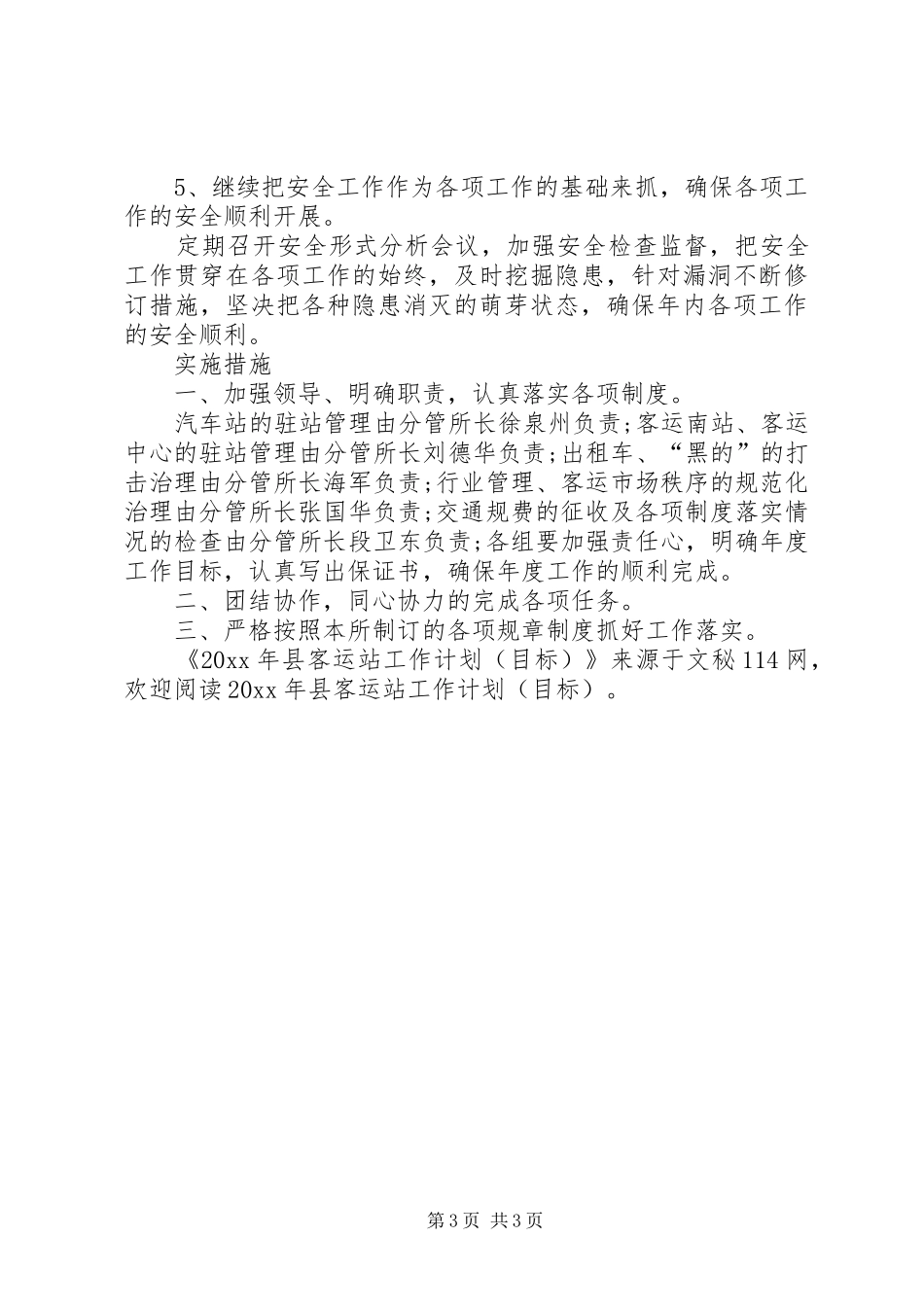 5、继续把安全工作作为各项工作的基础来抓，确保各项工作的安全顺利开展。

定期召开安全形式分析会议，加强安全检查监督，把安全工作贯穿在各项工作的始终，及时挖掘隐患，针对漏洞不断修订措施，坚决把各种隐患消灭的萌芽状态，确保年内各项工作的安全顺利。

实施措施

一、加强领导、明确职责，认真落实各项制度。

汽车站的驻站管理由分管所长徐泉州负责;客运南站、客运中心的驻站管理由分管所长刘德华负责;出租车、“黑的”的打击治理由分管所长海军负责;行业管理、客运市场秩序的规范化治理由分管所长张国华负责;交通规费的征收及各项制度落实情况的检查由分管所长段卫东负责;各组要加强责任心，明确年度工作目标，认真写出保证书，确保年度工作的顺利完成。

二、团结协作，同心协力的完成各项任务。

三、严格按照本所制订的各项规章制度抓好工作落实。

《20xx 年县客运站工作计划（目标）》来源于文秘 114 网，欢迎阅读 20xx 年县客运站工作计划（目标）。

第 3 页 共 3 页